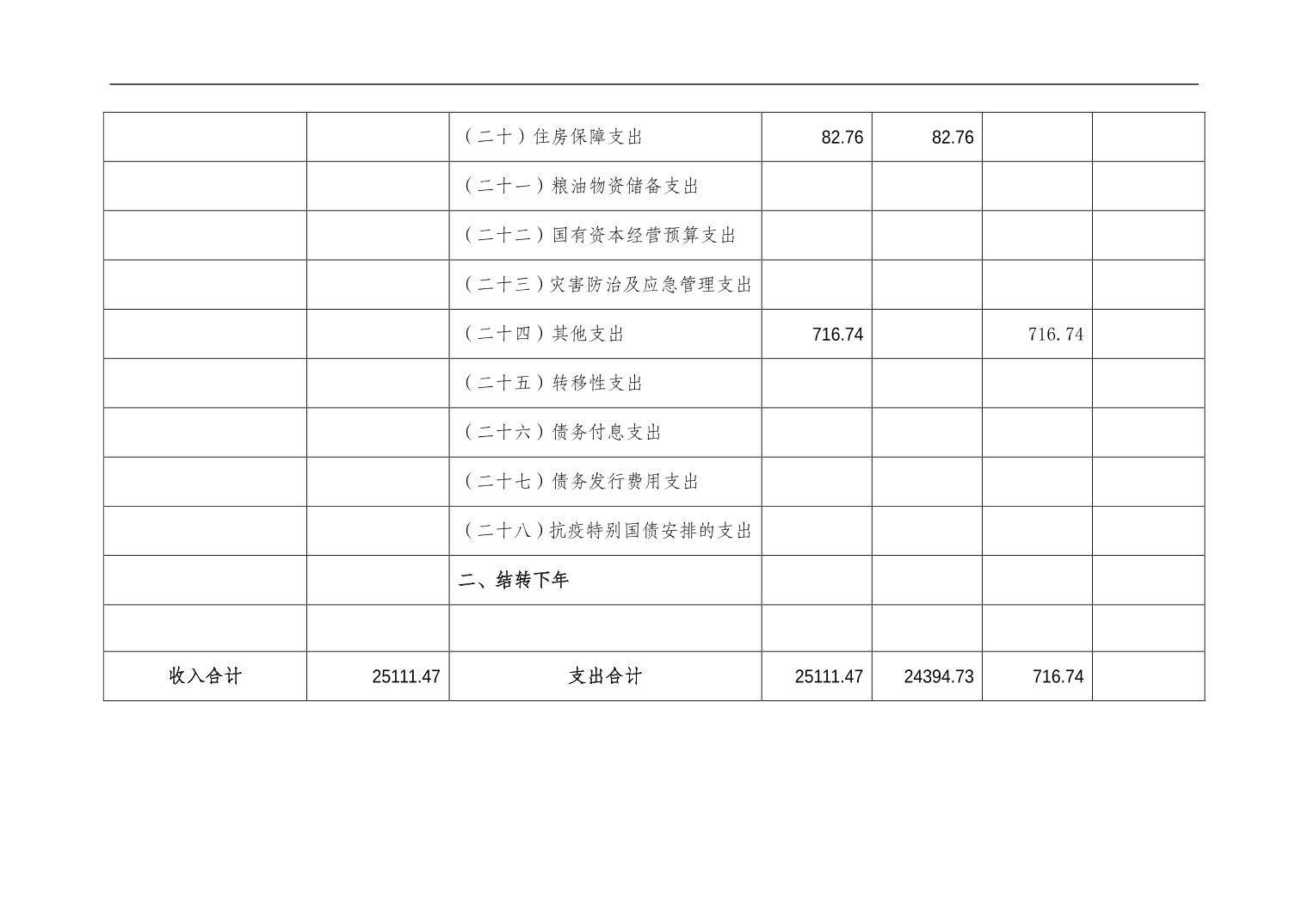 |  |  | （二十）住房保障支出 | 82.76 | 82.76 |  |  |
|---|---|---|---|---|---|---|
|  |  | （二十一）粮油物资储备支出 |  |  |  |  |
|  |  | （二十二）国有资本经营预算支出 |  |  |  |  |
|  |  | （二十三）灾害防治及应急管理支出 |  |  |  |  |
|  |  | （二十四）其他支出 | 716.74 |  | 716.74 |  |
|  |  | （二十五）转移性支出 |  |  |  |  |
|  |  | （二十六）债务付息支出 |  |  |  |  |
|  |  | （二十七）债务发行费用支出 |  |  |  |  |
|  |  | （二十八）抗疫特别国债安排的支出 |  |  |  |  |
|  |  | 二、结转下年 |  |  |  |  |
|  |  |  |  |  |  |  |
| 收入合计 | 25111.47 | 支出合计 | 25111.47 | 24394.73 | 716.74 |  |